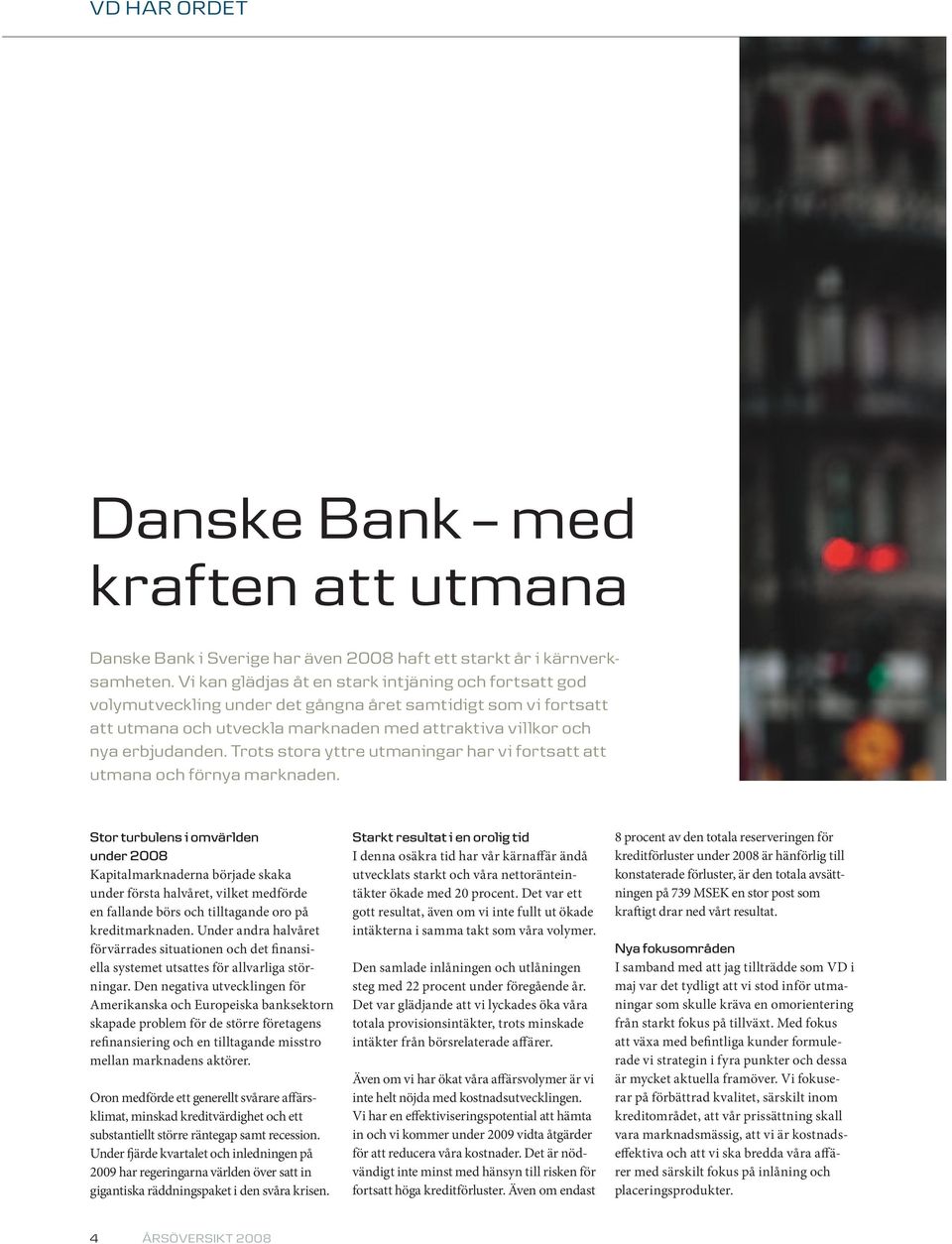 VD HAR ORDET

Danske Bank – med kraften att utmana

Danske Bank i Sverige har även 2008 haft ett starkt år i kärnverksamheten. Vi kan glädjas åt en stark intjäning och fortsatt god volymutveckling under det gångna året samtidigt som vi fortsatt att utmana och utveckla marknaden med attraktiva villkor och nya erbjudanden. Trots stora yttre utmaningar har vi fortsatt att utmana och förnya marknaden.

Stor turbulens i omvärlden under 2008
Kapitalmarknaderna började skaka under första halvåret, vilket medförde en fallande börs och tilltagande oro på kreditmarknaden. Under andra halvåret förvärrades situationen och det finansiella systemet utsattes för allvarliga störningar. Den negativa utvecklingen för Amerikanska och Europeiska banksektorn skapade problem för de större företagens refinansiering och en tilltagande misstro mellan marknadens aktörer.

Oron medförde ett generellt svårare affärsklimat, minskad kreditvärdighet och ett substantiellt större räntegap samt recession. Under fjärde kvartalet och inledningen på 2009 har regeringarna världen över satt in gigantiska räddningspaket i den svåra krisen.

Starkt resultat i en orolig tid
I denna osäkra tid har vår kärnaffär ändå utvecklats starkt och våra nettoränteintäkter ökade med 20 procent. Det var ett gott resultat, även om vi inte fullt ut ökade intäkterna i samma takt som våra volymer.

Den samlade inlåningen och utlåningen steg med 22 procent under föregående år. Det var glädjande att vi lyckades öka våra totala provisionsintäkter, trots minskade intäkter från börsrelaterade affärer.

Även om vi har ökat våra affärsvolymer är vi inte helt nöjda med kostnadsutvecklingen. Vi har en effektiviseringspotential att hämta in och vi kommer under 2009 vidta åtgärder för att reducera våra kostnader. Det är nödvändigt inte minst med hänsyn till risken för fortsatt höga kreditförluster. Även om endast

8 procent av den totala reserveringen för kreditförluster under 2008 är hänförlig till konstaterade förluster, är den totala avsättningen på 739 MSEK en stor post som kraftigt drar ned vårt resultat.

Nya fokusområden
I samband med att jag tillträdde som VD i maj var det tydligt att vi stod inför utmaningar som skulle kräva en omorientering från starkt fokus på tillväxt. Med fokus att växa med befintliga kunder formulerade vi strategin i fyra punkter och dessa är mycket aktuella framöver. Vi fokuserar på förbättrad kvalitet, särskilt inom kreditområdet, att vår prissättning skall vara marknadsmässig, att vi är kostnadseffektiva och att vi ska bredda våra affärer med särskilt fokus på inlåning och placeringsprodukter.

4 ÅRSÖVERSIKT 2008